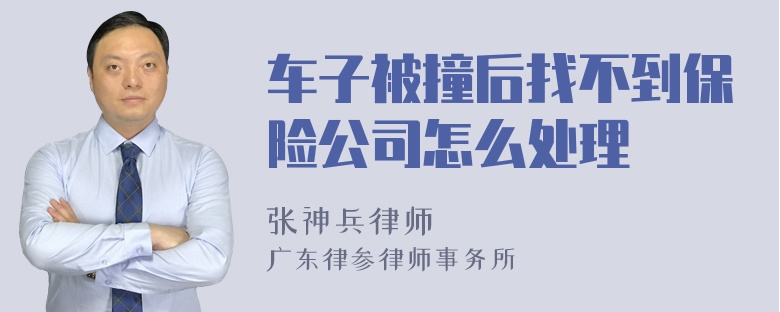 车子被撞后找不到保险公司怎么处理

张神兵律师
广东律参律师事务所